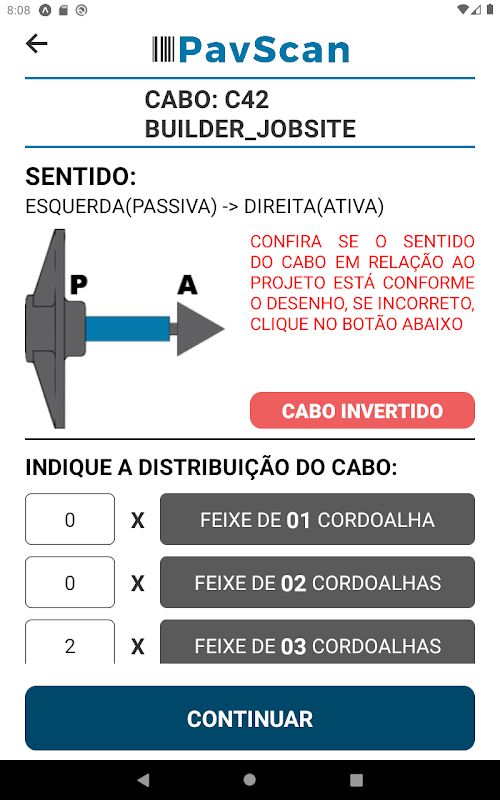 8:08

PavScan

CABO: C42
BUILDER_JOBSITE

SENTIDO:
ESQUERDA(PASSIVA) -> DIREITA(ATIVA)

P A

CONFIRA SE O SENTIDO DO CABO EM RELAÇÃO AO PROJETO ESTÁ CONFORME O DESENHO, SE INCORRETO, CLIQUE NO BOTÃO ABAIXO

CABO INVERTIDO

INDIQUE A DISTRIBUIÇÃO DO CABO:

0 X FEIXE DE 01 CORDOALHA

0 X FEIXE DE 02 CORDOALHAS

2 X FEIXE DE 03 CORDOALHAS

CONTINUAR